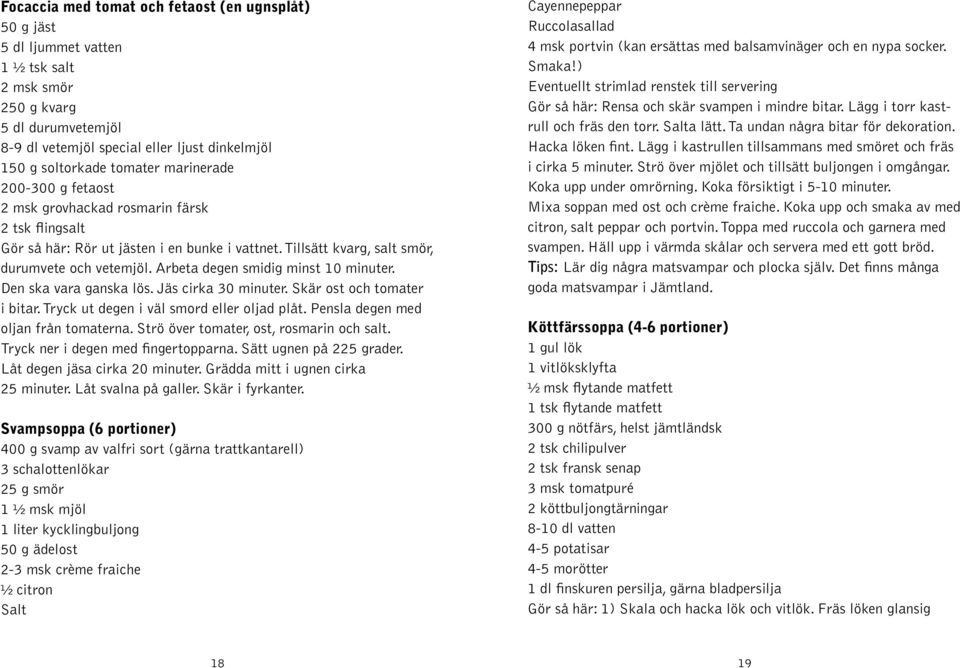 Focaccia med tomat och fetaost (en ugnsplåt)
50 g jäst
5 dl ljummet vatten
1 ½ tsk salt
2 msk smör
250 g kvarg
5 dl durumvetemjöl
8-9 dl vetemjöl special eller ljust dinkelmjöl
150 g soltorkade tomater marinerade
200-300 g fetaost
2 msk grovhackad rosmarin färsk
2 tsk flingsalt
Gör så här: Rör ut jästen i en bunke i vattnet. Tillsätt kvarg, salt smör, durumvete och vetemjöl. Arbeta degen smidig minst 10 minuter. Den ska vara ganska lös. Jäs cirka 30 minuter. Skär ost och tomater i bitar. Tryck ut degen i väl smord eller oljad plåt. Pensla degen med oljan från tomaterna. Strö över tomater, ost, rosmarin och salt. Tryck ner i degen med fingertopparna. Sätt ugnen på 225 grader. Låt degen jäsa cirka 20 minuter. Grädda mitt i ugnen cirka 25 minuter. Låt svalna på galler. Skär i fyrkanter.

Svampsoppa (6 portioner)
400 g svamp av valfri sort (gärna trattkantarell)
3 schalottenlökar
25 g smör
1 ½ msk mjöl
1 liter kycklingbuljong
50 g ädelost
2-3 msk crème fraiche
½ citron
Salt

18

Cayennepeppar
Ruccolasallad
4 msk portvin (kan ersättas med balsamvinäger och en nypa socker. Smaka!)
Eventuellt strimlad renstek till servering
Gör så här: Rensa och skär svampen i mindre bitar. Lägg i torr kastrull och fräs den torr. Salta lätt. Ta undan några bitar för dekoration. Hacka löken fint. Lägg i kastrullen tillsammans med smöret och fräs i cirka 5 minuter. Strö över mjölet och tillsätt buljongen i omgångar. Koka upp under omrörning. Koka försiktigt i 5-10 minuter.
Mixa soppan med ost och crème fraiche. Koka upp och smaka av med citron, salt peppar och portvin. Toppa med ruccola och garnera med svampen. Häll upp i värmda skålar och servera med ett gott bröd.
Tips: Lär dig några matsvampar och plocka själv. Det finns många goda matsvampar i Jämtland.

Köttfärssoppa (4-6 portioner)
1 gul lök
1 vitlöksklyfta
½ msk flytande matfett
1 tsk flytande matfett
300 g nötfärs, helst jämtländsk
2 tsk chilipulver
2 tsk fransk senap
3 msk tomatpuré
2 köttbuljongtärningar
8-10 dl vatten
4-5 potatisar
4-5 morötter
1 dl finskuren persilja, gärna bladpersilja
Gör så här: 1) Skala och hacka lök och vitlök. Fräs löken glansig

19